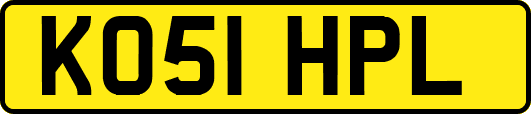 KO51 HPL